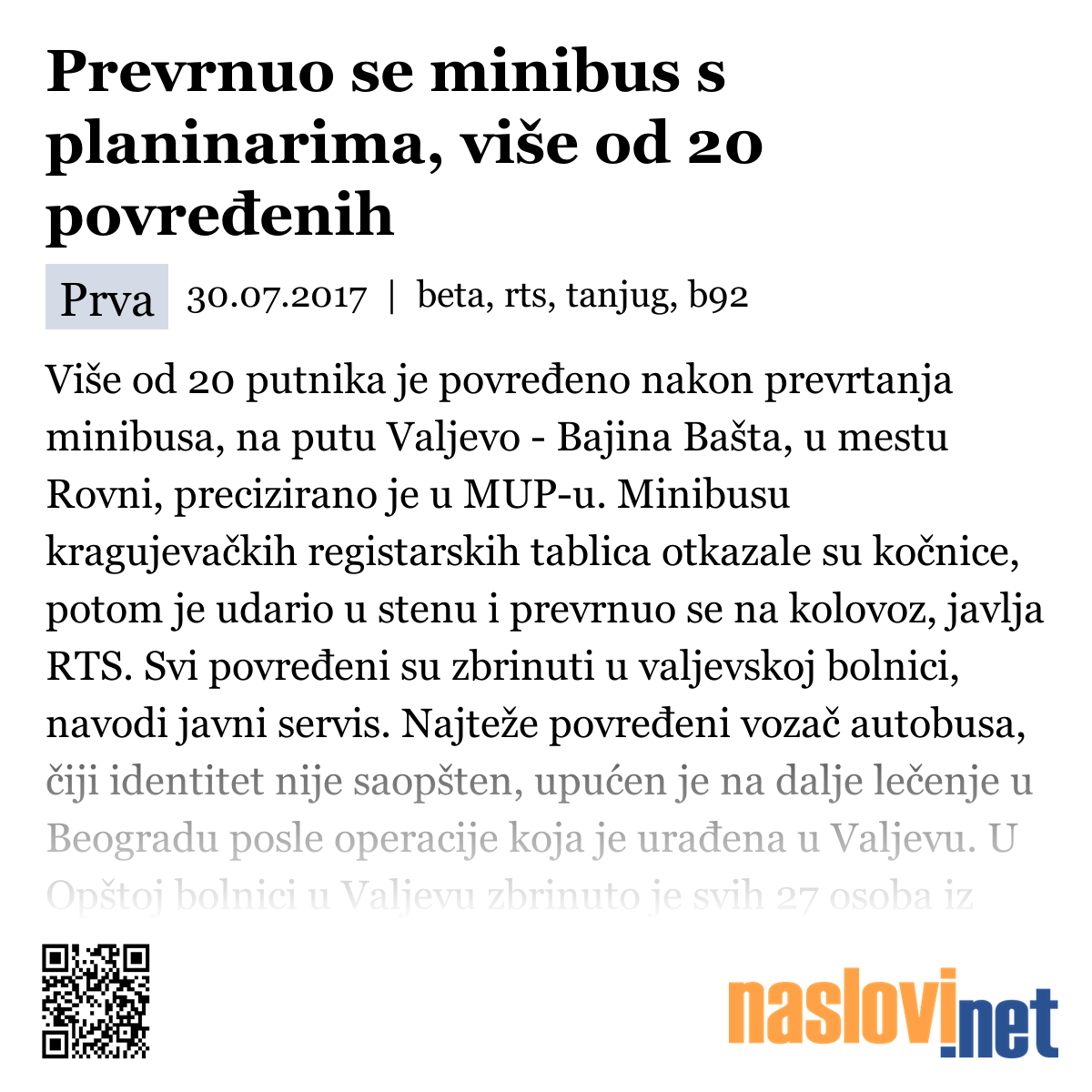 Prevrnuo se minibus s planinarima, više od 20 povređenih

Prva 30.07.2017 | beta, rts, tanjug, b92

Više od 20 putnika je povređeno nakon prevrtanja minibusa, na putu Valjevo - Bajina Bašta, u mestu Rovni, precizirano je u MUP-u. Minibusu kragujevačkih registarskih tablica otkazale su kočnice, potom je udario u stenu i prevrnuo se na kolovoz, javlja RTS. Svi povređeni su zbrinuti u valjevskoj bolnici, navodi javni servis. Najteže povređeni vozač autobusa, čiji identitet nije saopšten, upućen je na dalje lečenje u Beogradu posle operacije koja je urađena u Valjevu. U Opštoj bolnici u Valjevu zbrinuto je svih 27 osoba iz

naslovi.net